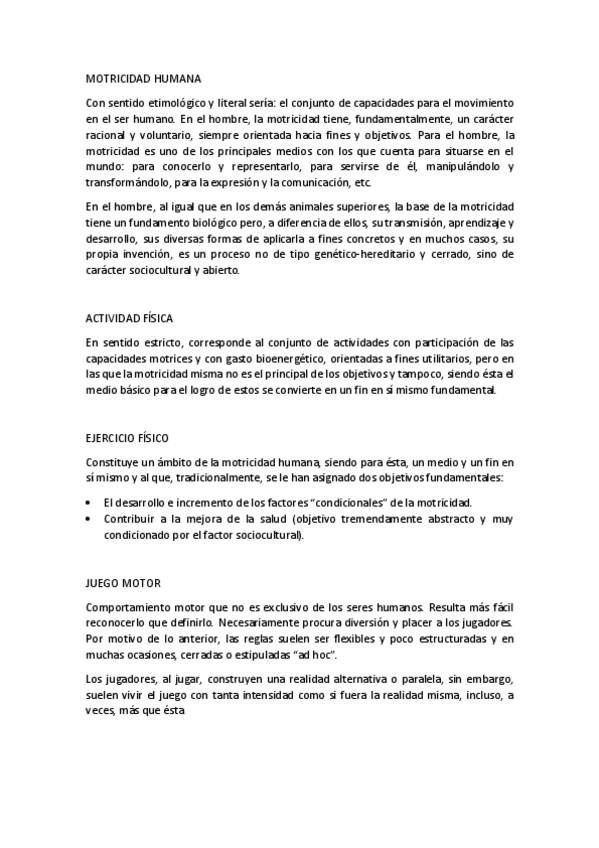 MOTRICIDAD HUMANA

Con sentido etimológico y literal sería: el conjunto de capacidades para el movimiento en el ser humano. En el hombre, la motricidad tiene, fundamentalmente, un carácter racional y voluntario, siempre orientada hacia fines y objetivos. Para el hombre, la motricidad es uno de los principales medios con los que cuenta para situarse en el mundo: para conocerlo y representarlo, para servirse de él, manipulándolo y transformándolo, para la expresión y la comunicación, etc.

En el hombre, al igual que en los demás animales superiores, la base de la motricidad tiene un fundamento biológico pero, a diferencia de ellos, su transmisión, aprendizaje y desarrollo, sus diversas formas de aplicarla a fines concretos y en muchos casos, su propia invención, es un proceso no de tipo genético-hereditario y cerrado, sino de carácter sociocultural y abierto.

ACTIVIDAD FÍSICA

En sentido estricto, corresponde al conjunto de actividades con participación de las capacidades motrices y con gasto bioenergético, orientadas a fines utilitarios, pero en las que la motricidad misma no es el principal de los objetivos y tampoco, siendo ésta el medio básico para el logro de estos se convierte en un fin en sí mismo fundamental.

EJERCICIO FÍSICO

Constituye un ámbito de la motricidad humana, siendo para ésta, un medio y un fin en sí mismo y al que, tradicionalmente, se le han asignado dos objetivos fundamentales:

• El desarrollo e incremento de los factores "condicionales" de la motricidad.
• Contribuir a la mejora de la salud (objetivo tremendamente abstracto y muy condicionado por el factor sociocultural).

JUEGO MOTOR

Comportamiento motor que no es exclusivo de los seres humanos. Resulta más fácil reconocerlo que definirlo. Necesariamente procura diversión y placer a los jugadores. Por motivo de lo anterior, las reglas suelen ser flexibles y poco estructuradas y en muchas ocasiones, cerradas o estipuladas "ad hoc".

Los jugadores, al jugar, construyen una realidad alternativa o paralela, sin embargo, suelen vivir el juego con tanta intensidad como si fuera la realidad misma, incluso, a veces, más que ésta